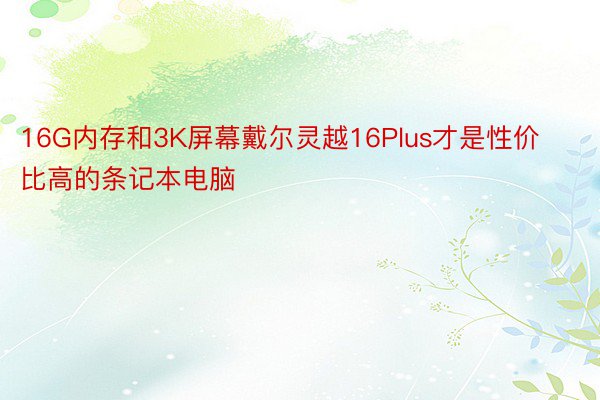 16G内存和3K屏幕戴尔灵越16Plus才是性价比高的条记本电脑